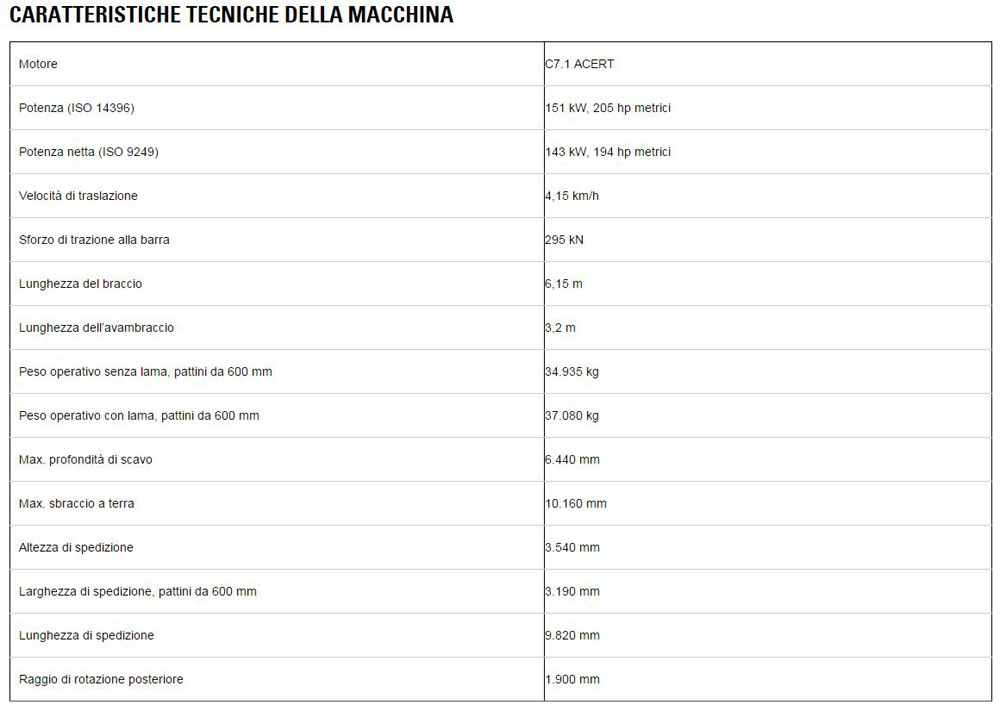 CARATTERISTICHE TECNICHE DELLA MACCHINA

| Motore | C7.1 ACERT |
|---|---|
| Potenza (ISO 14396) | 151 kW, 205 hp metrici |
| Potenza netta (ISO 9249) | 143 kW, 194 hp metrici |
| Velocità di traslazione | 4,15 km/h |
| Sforzo di trazione alla barra | 295 kN |
| Lunghezza del braccio | 6,15 m |
| Lunghezza dell'avambraccio | 3,2 m |
| Peso operativo senza lama, pattini da 600 mm | 34.935 kg |
| Peso operativo con lama, pattini da 600 mm | 37.080 kg |
| Max. profondità di scavo | 6.440 mm |
| Max. sbraccio a terra | 10.160 mm |
| Altezza di spedizione | 3.540 mm |
| Larghezza di spedizione, pattini da 600 mm | 3.190 mm |
| Lunghezza di spedizione | 9.820 mm |
| Raggio di rotazione posteriore | 1.900 mm |